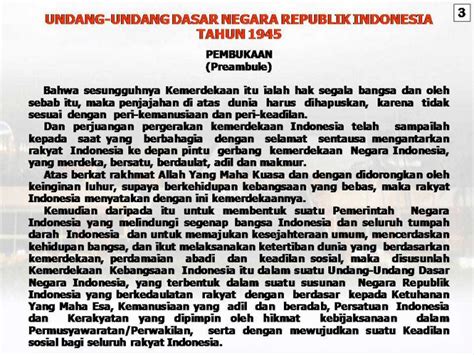 3

UNDANG-UNDANG DASAR NEGARA REPUBLIK INDONESIA TAHUN 1945

PEMBUKAAN
(Preambule)

Bahwa sesungguhnya Kemerdekaan itu ialah hak segala bangsa dan oleh sebab itu, maka penjajahan di atas dunia harus dihapuskan, karena tidak sesuai dengan peri-kemanusiaan dan peri-keadilan.

Dan perjuangan pergerakan kemerdekaan Indonesia telah sampailah kepada saat yang berbahagia dengan selamat sentausa mengantarkan rakyat Indonesia ke depan pintu gerbang kemerdekaan Negara Indonesia, yang merdeka, bersatu, berdaulat, adil dan makmur.

Atas berkat rakhmat Allah Yang Maha Kuasa dan dengan didorongkan oleh keinginan luhur, supaya berkehidupan kebangsaan yang bebas, maka rakyat Indonesia menyatakan dengan ini kemerdekaannya.

Kemudian daripada itu untuk membentuk suatu Pemerintah Negara Indonesia yang melindungi segenap bangsa Indonesia dan seluruh tumpah darah Indonesia dan untuk memajukan kesejahteraan umum, mencerdaskan kehidupan bangsa, dan ikut melaksanakan ketertiban dunia yang berdasarkan kemerdekaan, perdamaian abadi dan keadilan sosial, maka disusunlah Kemerdekaan Kebangsaan Indonesia itu dalam suatu Undang-Undang Dasar Negara Indonesia, yang terbentuk dalam suatu susunan Negara Republik Indonesia yang berkedaulatan rakyat dengan berdasar kepada Ketuhanan Yang Maha Esa, Kemanusiaan yang adil dan beradab, Persatuan Indonesia dan Kerakyatan yang dipimpin oleh hikmat kebijaksanaan dalam Permusyawaratan/Perwakilan, serta dengan mewujudkan suatu Keadilan sosial bagi seluruh rakyat Indonesia.